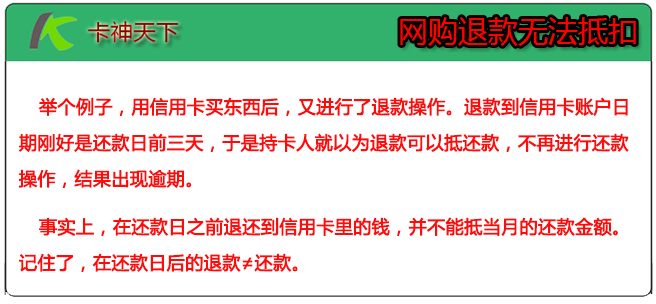 卡神天下

网购退款无法抵扣

举个例子，用信用卡买东西后，又进行了退款操作。退款到信用卡账户日期刚好是还款日前三天，于是持卡人就以为退款可以抵还款，不再进行还款操作，结果出现逾期。

事实上，在还款日之前退还到信用卡里的钱，并不能抵当月的还款金额。记住了，在还款日后的退款≠还款。